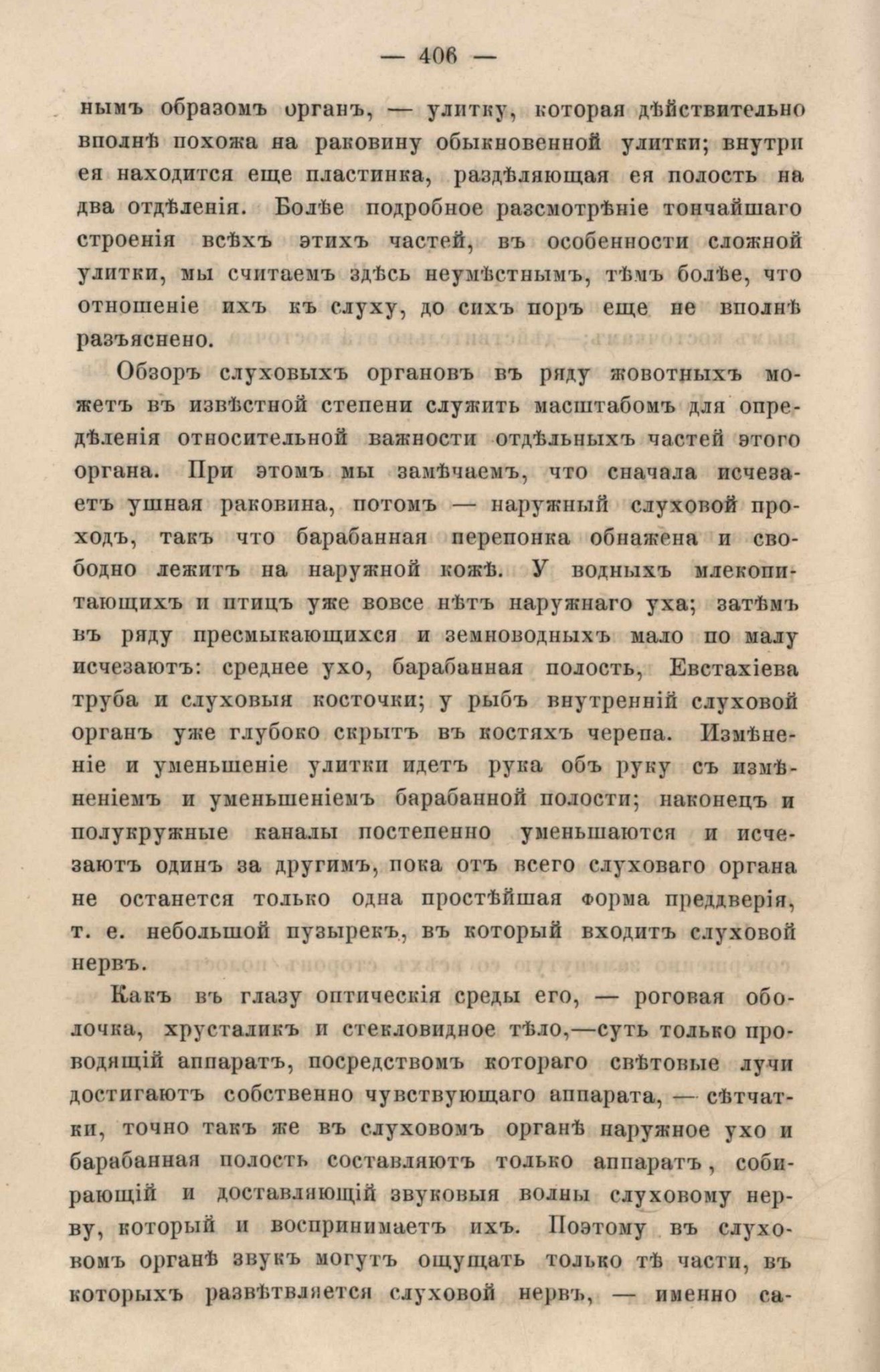 — 406 —

нымъ образомъ органъ, — улитку, которая дѣйствительно вполнѣ похожа на раковину обыкновенной улитки; внутри ея находится еще пластинка, раздѣляющая ея полость на два отдѣленія. Болѣе подробное разсмотрѣніе тончайшаго строенія всѣхъ этихъ частей, въ особенности сложной улитки, мы считаемъ здѣсь неумѣстнымъ, тѣмъ болѣе, что отношеніе ихъ къ слуху, до сихъ поръ еще не вполнѣ разъяснено.

Обзоръ слуховыхъ органовъ въ ряду жовотныхъ можетъ въ извѣстной степени служить масштабомъ для опредѣленія относительной важности отдѣльныхъ частей этого органа. При этомъ мы замѣчаемъ, что сначала исчезаетъ ушная раковина, потомъ — наружный слуховой проходъ, такъ что барабанная перепонка обнажена и свободно лежитъ на наружной кожѣ. У водныхъ млекопитающихъ и птицъ уже вовсе нѣтъ наружнаго уха; затѣмъ въ ряду пресмыкающихся и земноводныхъ мало по малу исчезаютъ: среднее ухо, барабанная полость, Евстахіева труба и слуховыя косточки; у рыбъ внутренній слуховой органъ уже глубоко скрытъ въ костяхъ черепа. Измѣненіе и уменьшеніе улитки идетъ рука объ руку съ измѣненіемъ и уменьшеніемъ барабанной полости; наконецъ и полукружные каналы постепенно уменьшаются и исчезаютъ одинъ за другимъ, пока отъ всего слуховаго органа не останется только одна простѣйшая форма преддверія, т. е. небольшой пузырекъ, въ который входитъ слуховой нервъ.

Какъ въ глазу оптическія среды его, — роговая оболочка, хрусталикъ и стекловидное тѣло,—суть только проводящій аппаратъ, посредствомъ котораго свѣтовые лучи достигаютъ собственно чувствующаго аппарата, — сѣтчатки, точно такъ же въ слуховомъ органѣ наружное ухо и барабанная полость составляютъ только аппаратъ, собирающій и доставляющій звуковыя волны слуховому нерву, который и воспринимаетъ ихъ. Поэтому въ слуховомъ органѣ звукъ могутъ ощущать только тѣ части, въ которыхъ развѣтвляется слуховой нервъ, — именно са-